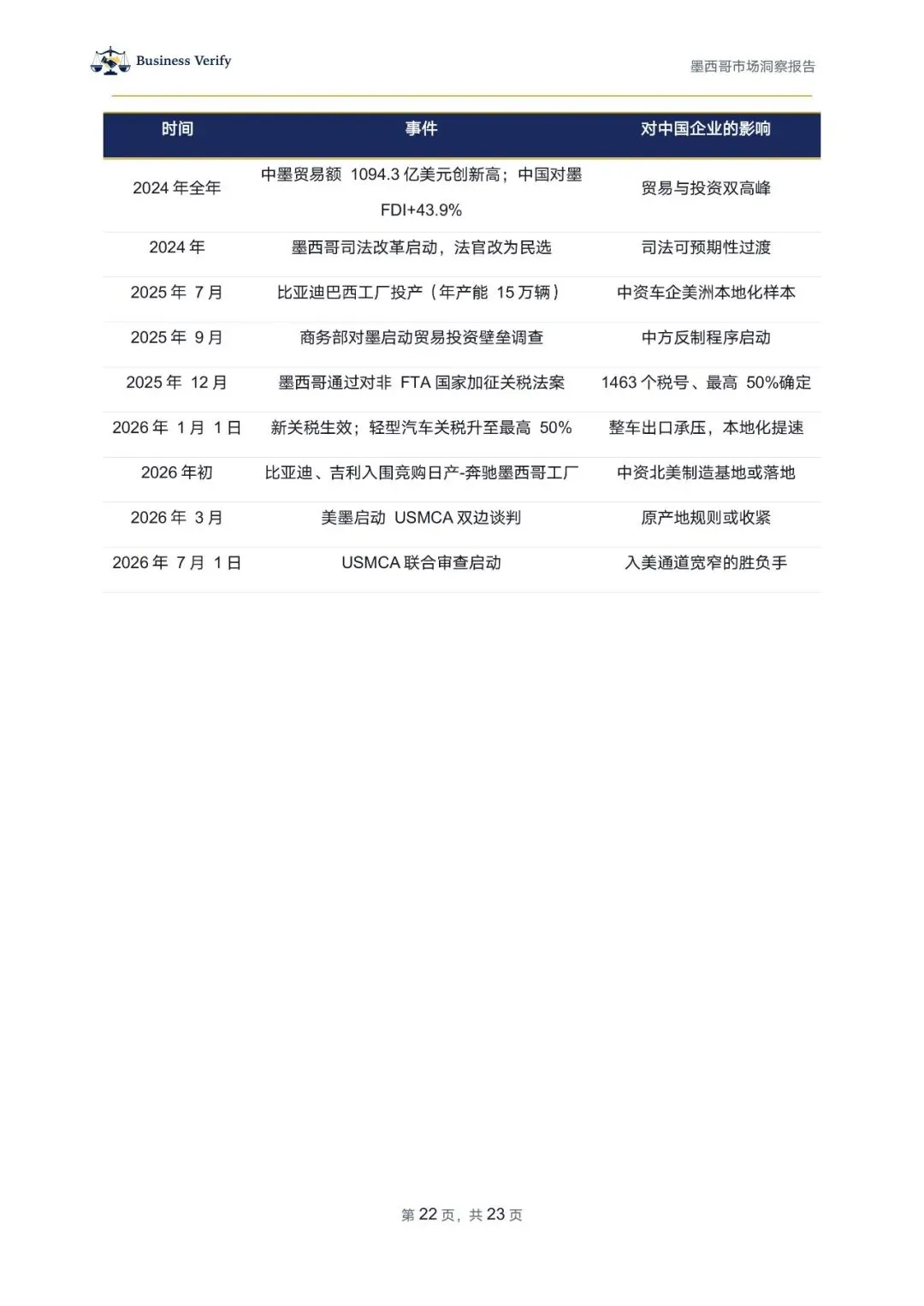 Business Verify

墨西哥市场洞察报告

| 时间 | 事件 | 对中国企业的影响 |
|---|---|---|
| 2024 年全年 | 中墨贸易额 1094.3 亿美元创新高；中国对墨 FDI+43.9% | 贸易与投资双高峰 |
| 2024 年 | 墨西哥司法改革启动，法官改为民选 | 司法可预期性过渡 |
| 2025 年 7 月 | 比亚迪巴西工厂投产（年产能 15 万辆） | 中资车企美洲本地化样本 |
| 2025 年 9 月 | 商务部对墨启动贸易投资壁垒调查 | 中方反制程序启动 |
| 2025 年 12 月 | 墨西哥通过对非 FTA 国家加征关税法案 | 1463 个税号、最高 50%确定 |
| 2026 年 1 月 1 日 | 新关税生效；轻型汽车关税升至最高 50% | 整车出口承压，本地化提速 |
| 2026 年初 | 比亚迪、吉利入围竞购日产-奔驰墨西哥工厂 | 中资北美制造基地或落地 |
| 2026 年 3 月 | 美墨启动 USMCA 双边谈判 | 原产地规则或收紧 |
| 2026 年 7 月 1 日 | USMCA 联合审查启动 | 入美通道宽窄的胜负手 |

第 22 页，共 23 页